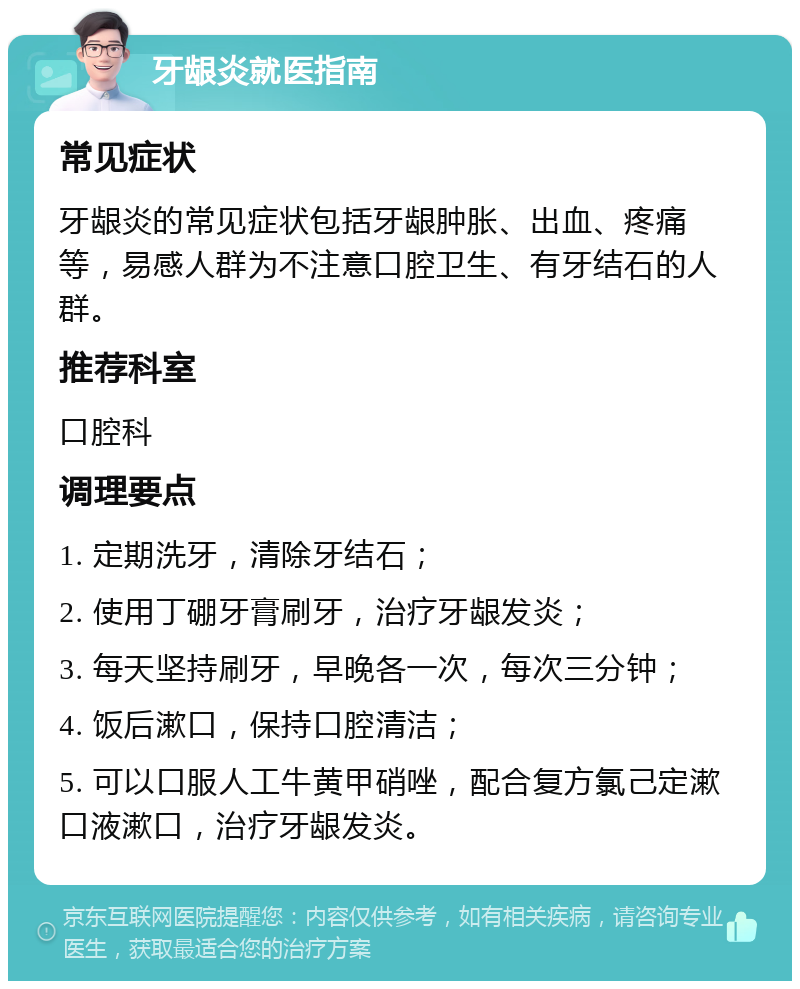 牙龈炎就医指南

常见症状

牙龈炎的常见症状包括牙龈肿胀、出血、疼痛等，易感人群为不注意口腔卫生、有牙结石的人群。

推荐科室

口腔科

调理要点

1. 定期洗牙，清除牙结石；

2. 使用丁硼牙膏刷牙，治疗牙龈发炎；

3. 每天坚持刷牙，早晚各一次，每次三分钟；

4. 饭后漱口，保持口腔清洁；

5. 可以口服人工牛黄甲硝唑，配合复方氯己定漱口液漱口，治疗牙龈发炎。

京东互联网医院提醒您：内容仅供参考，如有相关疾病，请咨询专业医生，获取最适合您的治疗方案